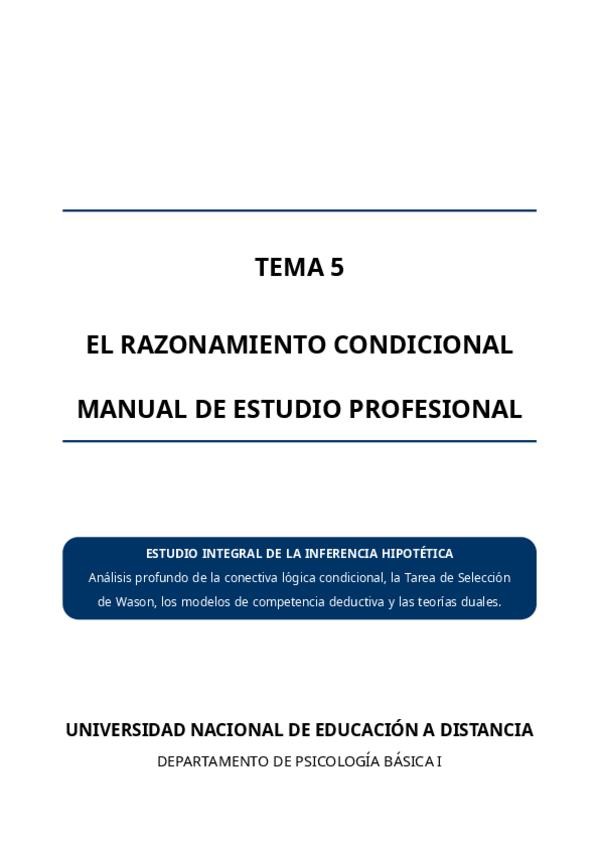 TEMA 5

EL RAZONAMIENTO CONDICIONAL

MANUAL DE ESTUDIO PROFESIONAL

ESTUDIO INTEGRAL DE LA INFERENCIA HIPOTÉTICA

Análisis profundo de la conectiva lógica condicional, la Tarea de Selección de Wason, los modelos de competencia deductiva y las teorías duales.

UNIVERSIDAD NACIONAL DE EDUCACIÓN A DISTANCIA

DEPARTAMENTO DE PSICOLOGÍA BÁSICA I